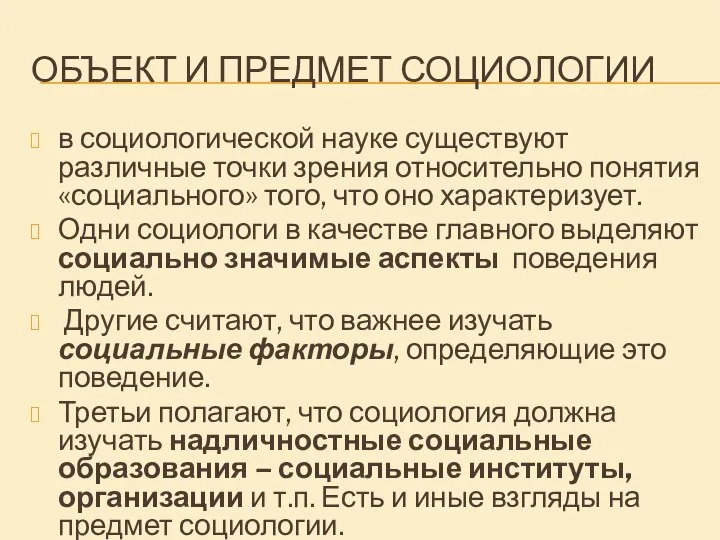 ОБЪЕКТ И ПРЕДМЕТ СОЦИОЛОГИИ

в социологической науке существуют различные точки зрения относительно понятия «социального» того, что оно характеризует.

Одни социологи в качестве главного выделяют социально значимые аспекты поведения людей.

Другие считают, что важнее изучать социальные факторы, определяющие это поведение.

Третьи полагают, что социология должна изучать надличностные социальные образования – социальные институты, организации и т.п. Есть и иные взгляды на предмет социологии.